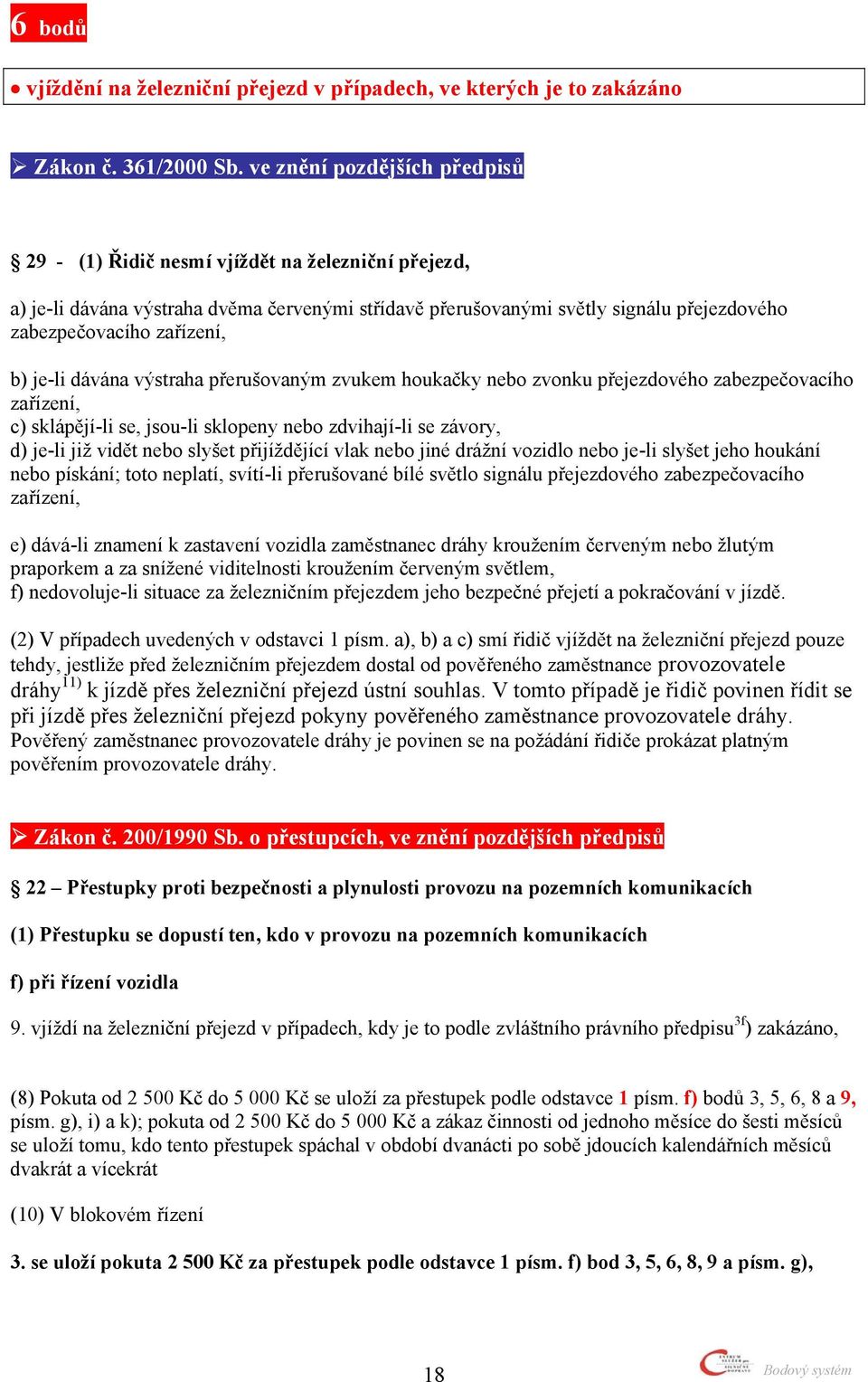 6 bodů

● vjíždění na železniční přejezd v případech, ve kterých je to zakázáno

➢ Zákon č. 361/2000 Sb. ve znění pozdějších předpisů

§ 29 - (1) Řidič nesmí vjíždět na železniční přejezd,

a) je-li dávána výstraha dvěma červenými střídavě přerušovanými světly signálu přejezdového zabezpečovacího zařízení,

b) je-li dávána výstraha přerušovaným zvukem houkačky nebo zvonku přejezdového zabezpečovacího zařízení,
c) sklápějí-li se, jsou-li sklopeny nebo zdvihají-li se závory,
d) je-li již vidět nebo slyšet přijíždějící vlak nebo jiné drážní vozidlo nebo je-li slyšet jeho houkání nebo pískání; toto neplatí, svítí-li přerušované bílé světlo signálu přejezdového zabezpečovacího zařízení,

e) dává-li znamení k zastavení vozidla zaměstnanec dráhy kroužením červeným nebo žlutým praporkem a za snížené viditelnosti kroužením červeným světlem,
f) nedovoluje-li situace za železničním přejezdem jeho bezpečné přejetí a pokračování v jízdě.

(2) V případech uvedených v odstavci 1 písm. a), b) a c) smí řidič vjíždět na železniční přejezd pouze tehdy, jestliže před železničním přejezdem dostal od pověřeného zaměstnance provozovatele dráhy$^{11)}$ k jízdě přes železniční přejezd ústní souhlas. V tomto případě je řidič povinen řídit se při jízdě přes železniční přejezd pokyny pověřeného zaměstnance provozovatele dráhy. Pověřený zaměstnanec provozovatele dráhy je povinen se na požádání řidiče prokázat platným pověřením provozovatele dráhy.

➢ Zákon č. 200/1990 Sb. o přestupcích, ve znění pozdějších předpisů

§ 22 – Přestupky proti bezpečnosti a plynulosti provozu na pozemních komunikacích

(1) Přestupku se dopustí ten, kdo v provozu na pozemních komunikacích

f) při řízení vozidla

9. vjíždí na železniční přejezd v případech, kdy je to podle zvláštního právního předpisu$^{3f}$) zakázáno,

(8) Pokuta od 2 500 Kč do 5 000 Kč se uloží za přestupek podle odstavce 1 písm. f) bodů 3, 5, 6, 8 a 9, písm. g), i) a k); pokuta od 2 500 Kč do 5 000 Kč a zákaz činnosti od jednoho měsíce do šesti měsíců se uloží tomu, kdo tento přestupek spáchal v období dvanácti po sobě jdoucích kalendářních měsíců dvakrát a vícekrát

(10) V blokovém řízení

3. se uloží pokuta 2 500 Kč za přestupek podle odstavce 1 písm. f) bod 3, 5, 6, 8, 9 a písm. g),

18

Bodový systém